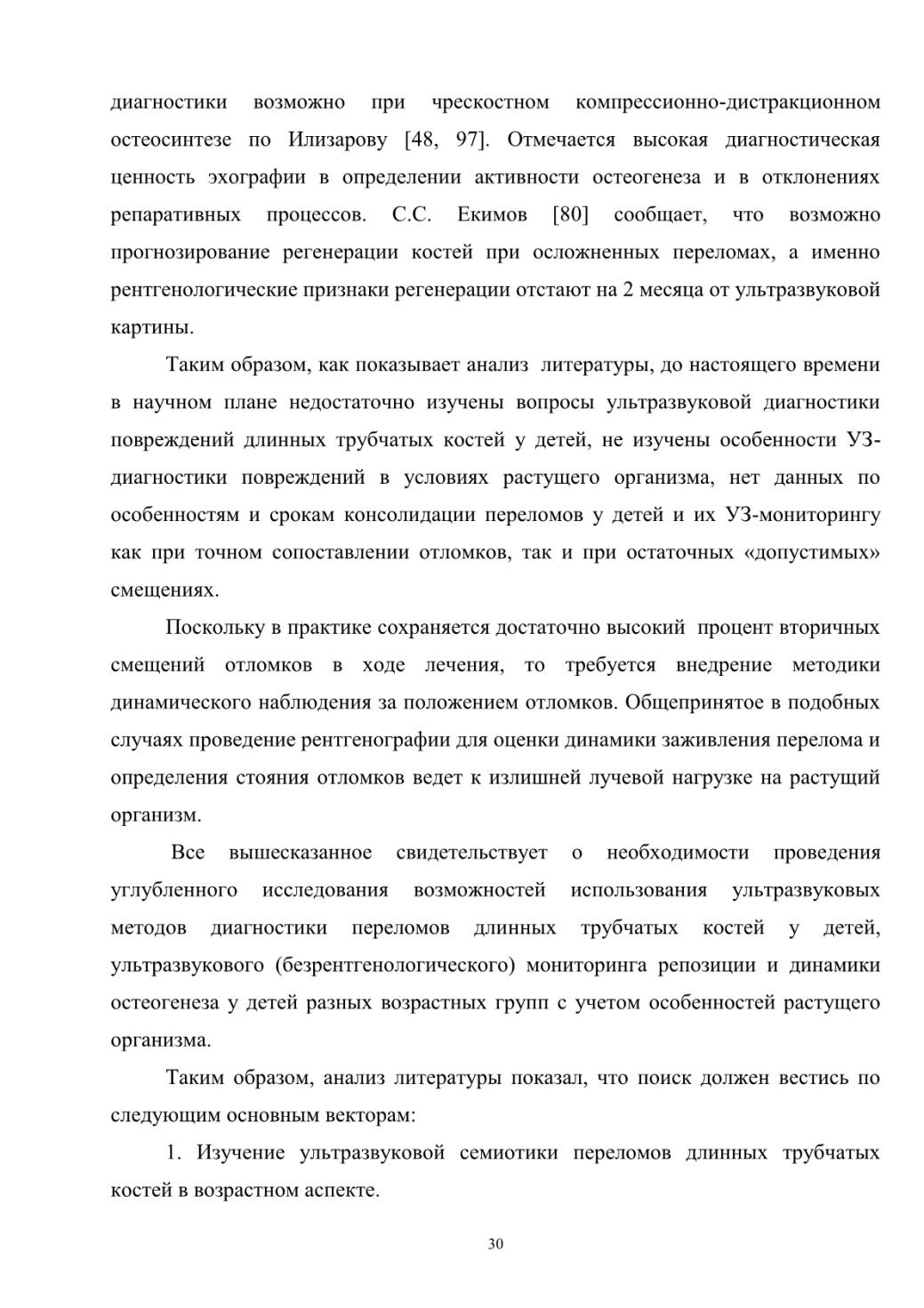 диагностики возможно при чрескостном компрессионно-дистракционном остеосинтезе по Илизарову [48, 97]. Отмечается высокая диагностическая ценность эхографии в определении активности остеогенеза и в отклонениях репаративных процессов. С.С. Екимов [80] сообщает, что возможно прогнозирование регенерации костей при осложненных переломах, а именно рентгенологические признаки регенерации отстают на 2 месяца от ультразвуковой картины.

Таким образом, как показывает анализ литературы, до настоящего времени в научном плане недостаточно изучены вопросы ультразвуковой диагностики повреждений длинных трубчатых костей у детей, не изучены особенности УЗ-диагностики повреждений в условиях растущего организма, нет данных по особенностям и срокам консолидации переломов у детей и их УЗ-мониторингу как при точном сопоставлении отломков, так и при остаточных «допустимых» смещениях.

Поскольку в практике сохраняется достаточно высокий процент вторичных смещений отломков в ходе лечения, то требуется внедрение методики динамического наблюдения за положением отломков. Общепринятое в подобных случаях проведение рентгенографии для оценки динамики заживления перелома и определения стояния отломков ведет к излишней лучевой нагрузке на растущий организм.

Все вышесказанное свидетельствует о необходимости проведения углубленного исследования возможностей использования ультразвуковых методов диагностики переломов длинных трубчатых костей у детей, ультразвукового (безрентгенологического) мониторинга репозиции и динамики остеогенеза у детей разных возрастных групп с учетом особенностей растущего организма.

Таким образом, анализ литературы показал, что поиск должен вестись по следующим основным векторам:

1. Изучение ультразвуковой семиотики переломов длинных трубчатых костей в возрастном аспекте.

30